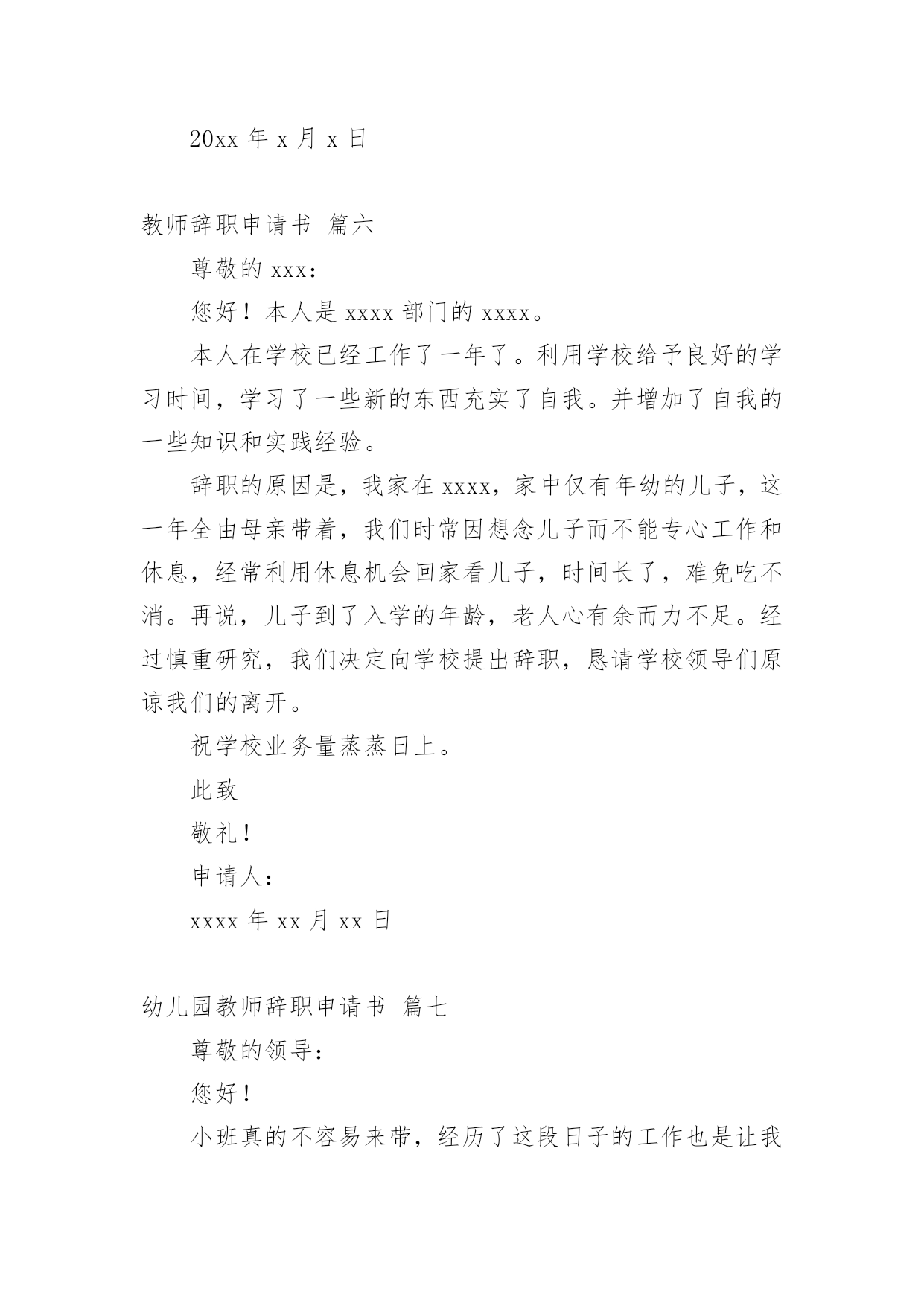 20xx 年 x 月 x 日

教师辞职申请书 篇六

尊敬的 xxx：

您好！本人是 xxxx 部门的 xxxx。

本人在学校已经工作了一年了。利用学校给予良好的学习时间，学习了一些新的东西充实了自我。并增加了自我的一些知识和实践经验。

辞职的原因是，我家在 xxxx，家中仅有年幼的儿子，这一年全由母亲带着，我们时常因想念儿子而不能专心工作和休息，经常利用休息机会回家看儿子，时间长了，难免吃不消。再说，儿子到了入学的年龄，老人心有余而力不足。经过慎重研究，我们决定向学校提出辞职，恳请学校领导们原谅我们的离开。

祝学校业务量蒸蒸日上。

此致

敬礼！

申请人：

xxxx 年 xx 月 xx 日

幼儿园教师辞职申请书 篇七

尊敬的领导：

您好！

小班真的不容易来带，经历了这段日子的工作也是让我